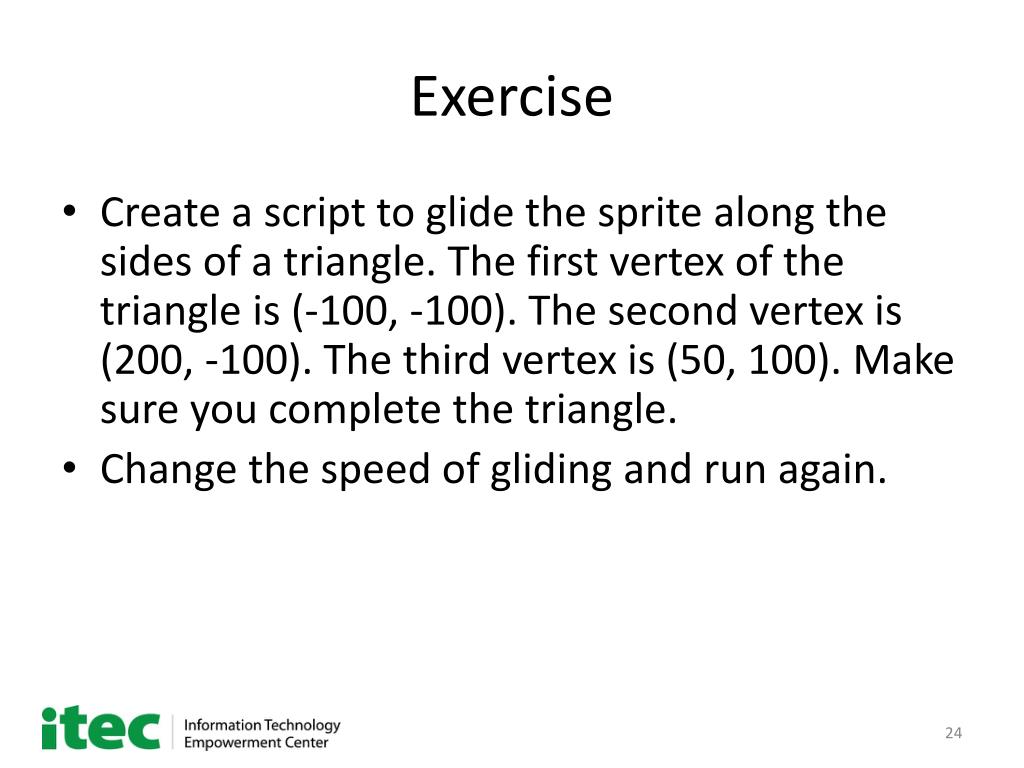 Exercise

• Create a script to glide the sprite along the sides of a triangle. The first vertex of the triangle is (-100, -100). The second vertex is (200, -100). The third vertex is (50, 100). Make sure you complete the triangle.
• Change the speed of gliding and run again.

itec Information Technology Empowerment Center

24